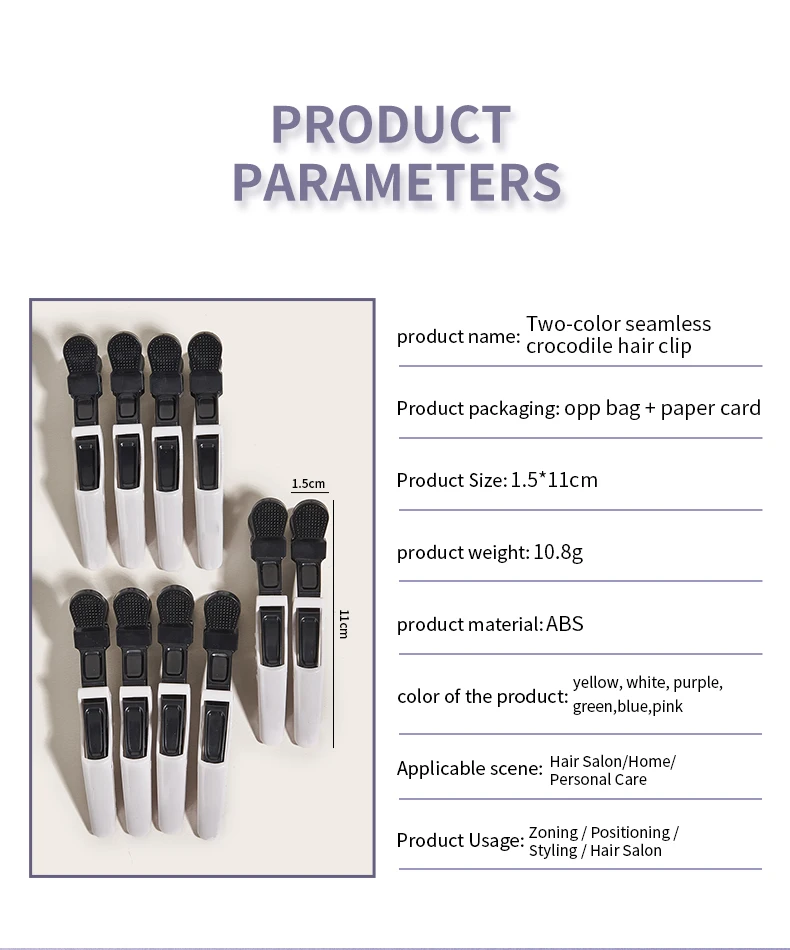 PRODUCT
PARAMETERS

1.5cm

11cm

product name: Two-color seamless crocodile hair clip

Product packaging: opp bag + paper card

Product Size: 1.5*11cm

product weight: 10.8g

product material: ABS

color of the product: yellow, white, purple, green,blue,pink

Applicable scene: Hair Salon/Home/ Personal Care

Product Usage: Zoning / Positioning / Styling / Hair Salon